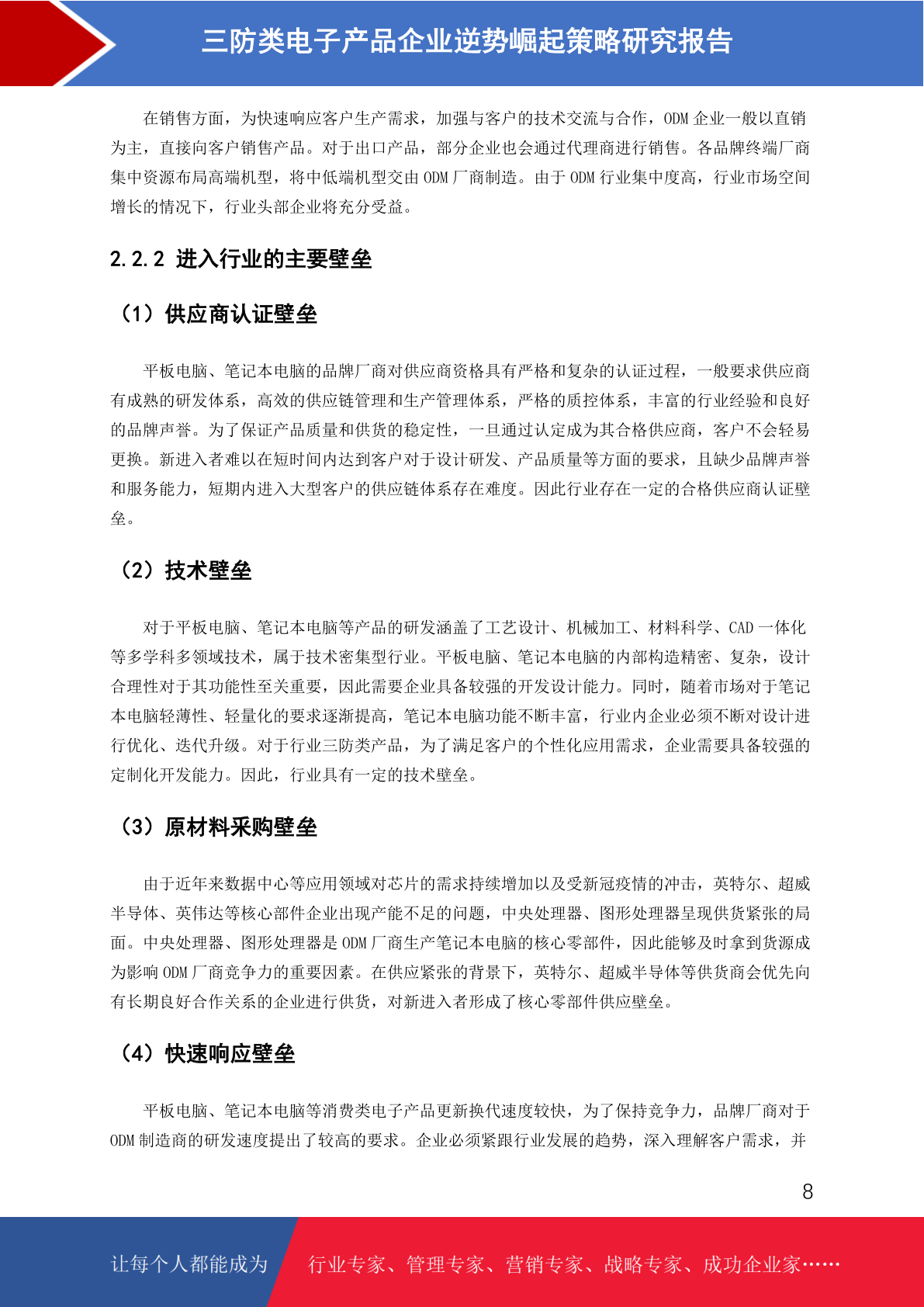 三防类电子产品企业逆势崛起策略研究报告

在销售方面，为快速响应客户生产需求，加强与客户的技术交流与合作，ODM 企业一般以直销为主，直接向客户销售产品。对于出口产品，部分企业也会通过代理商进行销售。各品牌终端厂商集中资源布局高端机型，将中低端机型交由 ODM 厂商制造。由于 ODM 行业集中度高，行业市场空间增长的情况下，行业头部企业将充分受益。

2.2.2 进入行业的主要壁垒

（1）供应商认证壁垒

平板电脑、笔记本电脑的品牌厂商对供应商资格具有严格和复杂的认证过程，一般要求供应商有成熟的研发体系，高效的供应链管理和生产管理体系，严格的质控体系，丰富的行业经验和良好的品牌声誉。为了保证产品质量和供货的稳定性，一旦通过认定成为其合格供应商，客户不会轻易更换。新进入者难以在短时间内达到客户对于设计研发、产品质量等方面的要求，且缺少品牌声誉和服务能力，短期内进入大型客户的供应链体系存在难度。因此行业存在一定的合格供应商认证壁垒。

（2）技术壁垒

对于平板电脑、笔记本电脑等产品的研发涵盖了工艺设计、机械加工、材料科学、CAD 一体化等多学科多领域技术，属于技术密集型行业。平板电脑、笔记本电脑的内部构造精密、复杂，设计合理性对于其功能性至关重要，因此需要企业具备较强的开发设计能力。同时，随着市场对于笔记本电脑轻薄性、轻量化的要求逐渐提高，笔记本电脑功能不断丰富，行业内企业必须不断对设计进行优化、迭代升级。对于行业三防类产品，为了满足客户的个性化应用需求，企业需要具备较强的定制化开发能力。因此，行业具有一定的技术壁垒。

（3）原材料采购壁垒

由于近年来数据中心等应用领域对芯片的需求持续增加以及受新冠疫情的冲击，英特尔、超威半导体、英伟达等核心部件企业出现产能不足的问题，中央处理器、图形处理器呈现供货紧张的局面。中央处理器、图形处理器是 ODM 厂商生产笔记本电脑的核心零部件，因此能够及时拿到货源成为影响 ODM 厂商竞争力的重要因素。在供应紧张的背景下，英特尔、超威半导体等供货商会优先向有长期良好合作关系的企业进行供货，对新进入者形成了核心零部件供应壁垒。

（4）快速响应壁垒

平板电脑、笔记本电脑等消费类电子产品更新换代速度较快，为了保持竞争力，品牌厂商对于 ODM 制造商的研发速度提出了较高的要求。企业必须紧跟行业发展的趋势，深入理解客户需求，并

8

让每个人都能成为 行业专家、管理专家、营销专家、战略专家、成功企业家……